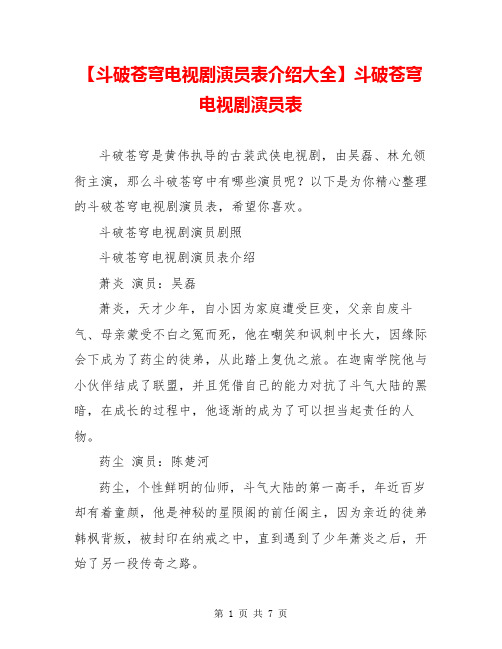 【斗破苍穹电视剧演员表介绍大全】斗破苍穹电视剧演员表

斗破苍穹是黄伟执导的古装武侠电视剧，由吴磊、林允领衔主演，那么斗破苍穹中有哪些演员呢？以下是为你精心整理的斗破苍穹电视剧演员表，希望你喜欢。

斗破苍穹电视剧演员剧照

斗破苍穹电视剧演员表介绍

萧炎 演员：吴磊

萧炎，天才少年，自小因为家庭遭受巨变，父亲自废斗气、母亲蒙受不白之冤而死，他在嘲笑和讽刺中长大，因缘际会下成为了药尘的徒弟，从此踏上复仇之旅。在迦南学院他与小伙伴结成了联盟，并且凭借自己的能力对抗了斗气大陆的黑暗，在成长的过程中，他逐渐的成为了可以担当起责任的人物。

药尘 演员：陈楚河

药尘，个性鲜明的仙师，斗气大陆的第一高手，年近百岁却有着童颜，他是神秘的星陨阁的前任阁主，因为亲近的徒弟韩枫背叛，被封印在纳戒之中，直到遇到了少年萧炎之后，开始了另一段传奇之路。

第 1 页 共 7 页